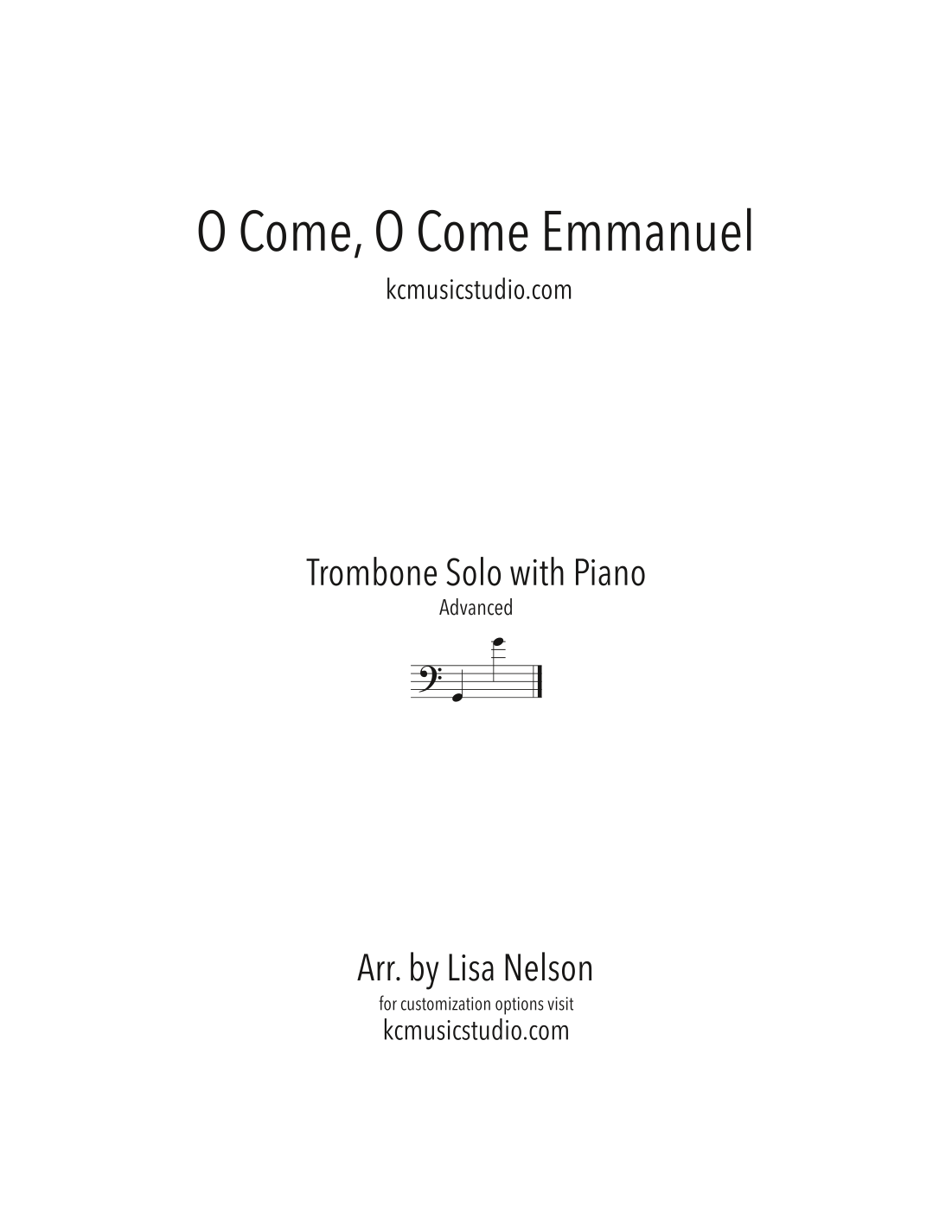 O Come, O Come Emmanuel

kcmusicstudio.com

Trombone Solo with Piano

Advanced

Arr. by Lisa Nelson

for customization options visit

kcmusicstudio.com